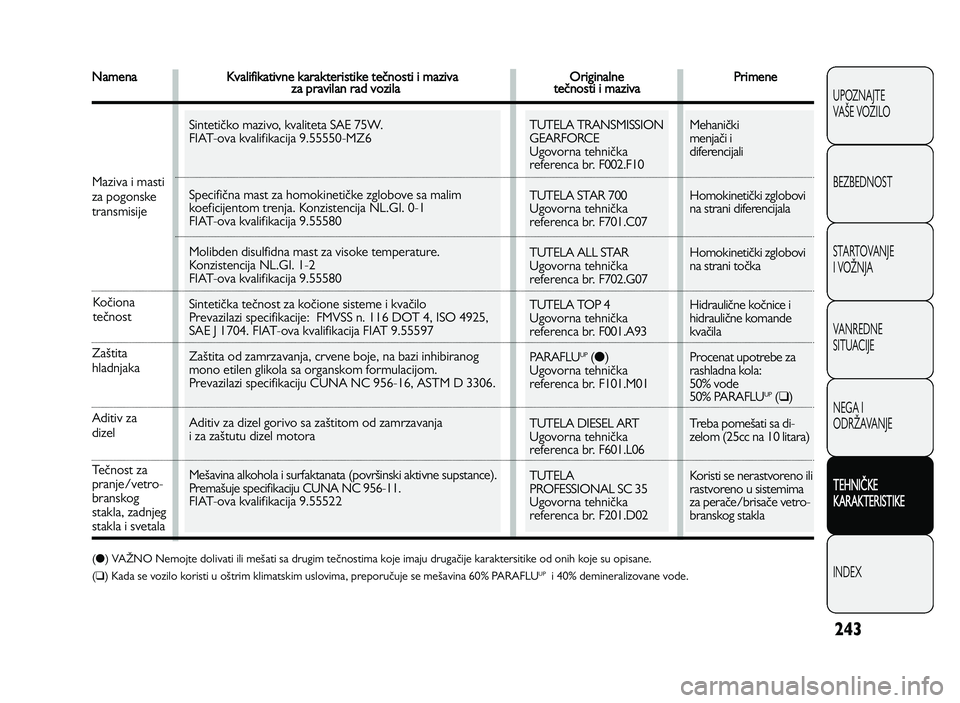 | Namena | Kvalifikativne karakteristike tečnosti i maziva za pravilan rad vozila | Originalne tečnosti i maziva | Primene |
|---|---|---|---|
| Maziva i masti za pogonske transmisije | Sintetičko mazivo, kvaliteta SAE 75W. FIAT-ova kvalifikacija 9.55550-MZ6 | TUTELA TRANSMISSION GEARFORCE Ugovorna tehnička referenca br. F002.F10 | Mehanički menjači i diferencijali |
| | Specifična mast za homokinetičke zglobove sa malim koeficijentom trenja. Konzistencija NL.GI. 0-1 FIAT-ova kvalifikacija 9.55580 | TUTELA STAR 700 Ugovorna tehnička referenca br. F701.C07 | Homokinetički zglobovi na strani diferencijala |
| | Molibden disulfidna mast za visoke temperature. Konzistencija NL.GI. 1-2 FIAT-ova kvalifikacija 9.55580 | TUTELA ALL STAR Ugovorna tehnička referenca br. F702.G07 | Homokinetički zglobovi na strani točka |
| Kočiona tečnost | Sintetička tečnost za kočione sisteme i kvačilo Prevazilazi specifikacije: FMVSS n. 116 DOT 4, ISO 4925, SAE J 1704. FIAT-ova kvalifikacija FIAT 9.55597 | TUTELA TOP 4 Ugovorna tehnička referenca br. F001.A93 | Hidraulične kočnice i hidraulične komande kvačila |
| Zaštita hladnjaka | Zaštita od zamrzavanja, crvene boje, na bazi inhibiranog mono etilen glikola sa organskom formulacijom. Prevazilazi specifikaciju CUNA NC 956-16, ASTM D 3306. | PARAFLU$^{UP}$ (●) Ugovorna tehnička referenca br. F101.M01 | Procenat upotrebe za rashladna kola: 50% vode 50% PARAFLU$^{UP}$ (❑) |
| Aditiv za dizel | Aditiv za dizel gorivo sa zaštitom od zamrzavanja i za zaštutu dizel motora | TUTELA DIESEL ART Ugovorna tehnička referenca br. F601.L06 | Treba pomešati sa dizelom (25cc na 10 litara) |
| Tečnost za pranje/vetrobranskog stakla, zadnjeg stakla i svetala | Mešavina alkohola i surfaktanata (površinski aktivne supstance). Premašuje specifikaciju CUNA NC 956-11. FIAT-ova kvalifikacija 9.55522 | TUTELA PROFESSIONAL SC 35 Ugovorna tehnička referenca br. F201.D02 | Koristi se nerastvoreno ili rastvoreno u sistemima za perače/brisače vetrobranskog stakla |

(●) VAŽNO Nemojte dolivati ili mešati sa drugim tečnostima koje imaju drugačije karaktersitike od onih koje su opisane.

(❑) Kada se vozilo koristi u oštrim klimatskim uslovima, preporučuje se mešavina 60% PARAFLU$^{UP}$ i 40% demineralizovane vode.

UPOZNAJTE VAŠE VOZILO
BEZBEDNOST
STARTOVANJE I VOŽNJA
VANREDNE SITUACIJE
NEGA I ODRŽAVANJE
TEHNIČKE KARAKTERISTIKE
INDEX

243

carmanualsonline.info